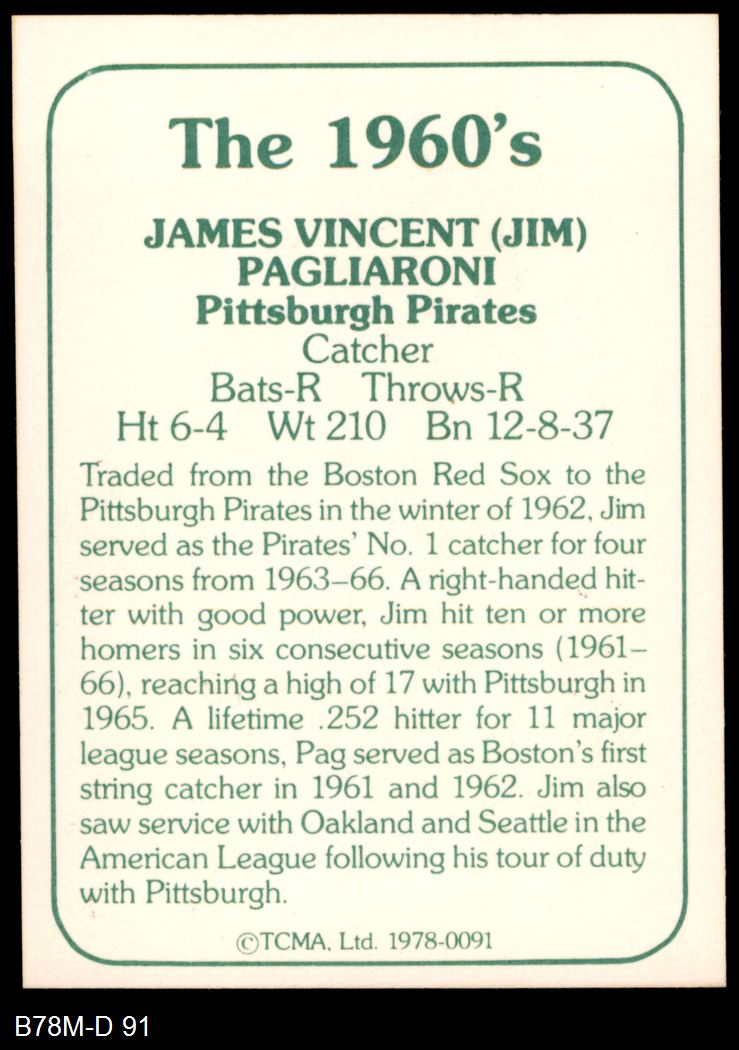 The 1960's

JAMES VINCENT (JIM) PAGLIARONI
Pittsburgh Pirates
Catcher
Bats-R Throws-R
Ht 6-4 Wt 210 Bn 12-8-37

Traded from the Boston Red Sox to the Pittsburgh Pirates in the winter of 1962, Jim served as the Pirates' No. 1 catcher for four seasons from 1963–66. A right-handed hitter with good power, Jim hit ten or more homers in six consecutive seasons (1961–66), reaching a high of 17 with Pittsburgh in 1965. A lifetime .252 hitter for 11 major league seasons, Pag served as Boston's first string catcher in 1961 and 1962. Jim also saw service with Oakland and Seattle in the American League following his tour of duty with Pittsburgh.

©TCMA, Ltd. 1978-0091

B78M-D 91